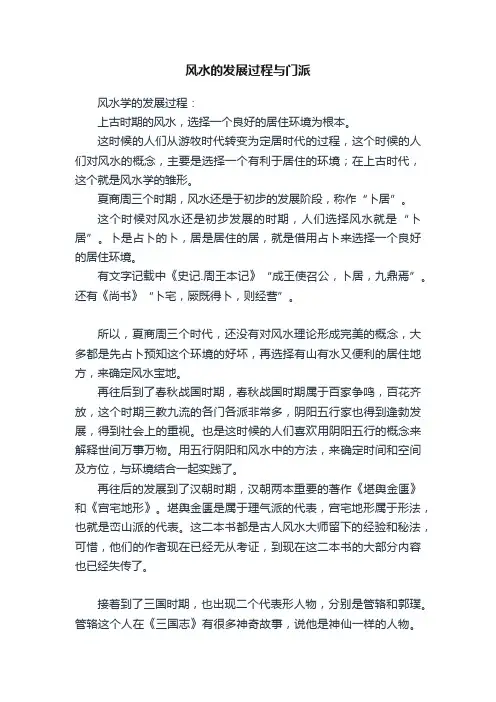 风水的发展过程与门派

风水学的发展过程：

上古时期的风水，选择一个良好的居住环境为根本。

这时候的人们从游牧时代转变为定居时代的过程，这个时候的人们对风水的概念，主要是选择一个有利于居住的环境；在上古时代，这个就是风水学的雏形。

夏商周三个时期，风水还是于初步的发展阶段，称作“卜居”。

这个时候对风水还是初步发展的时期，人们选择风水就是“卜居”。卜是占卜的卜，居是居住的居，就是借用占卜来选择一个良好的居住环境。

有文字记载中《史记.周王本记》“成王使召公，卜居，九鼎焉”。还有《尚书》“卜宅，厥既得卜，则经营”。

所以，夏商周三个时代，还没有对风水理论形成完美的概念，大多都是先占卜预知这个环境的好坏，再选择有山有水又便利的居住地方，来确定风水宝地。

再往后到了春秋战国时期，春秋战国时期属于百家争鸣，百花齐放，这个时期三教九流的各门各派非常多，阴阳五行家也得到蓬勃发展，得到社会上的重视。也是这时候的人们喜欢用阴阳五行的概念来解释世间万事万物。用五行阴阳和风水中的方法，来确定时间和空间及方位，与环境结合一起实践了。

再往后的发展到了汉朝时期，汉朝两本重要的著作《堪舆金匮》和《宫宅地形》。堪舆金匮是属于理气派的代表，宫宅地形属于形法，也就是峦山派的代表。这二本书都是古人风水大师留下的经验和秘法，可惜，他们的作者现在已经无从考证，到现在这二本书的大部分内容也已经失传了。

接着到了三国时期，也出现二个代表形人物，分别是管辂和郭璞。管辂这个人在《三国志》有很多神奇故事，说他是神仙一样的人物。